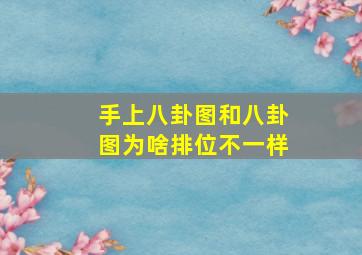 手上八卦图和八卦图为啥排位不一样